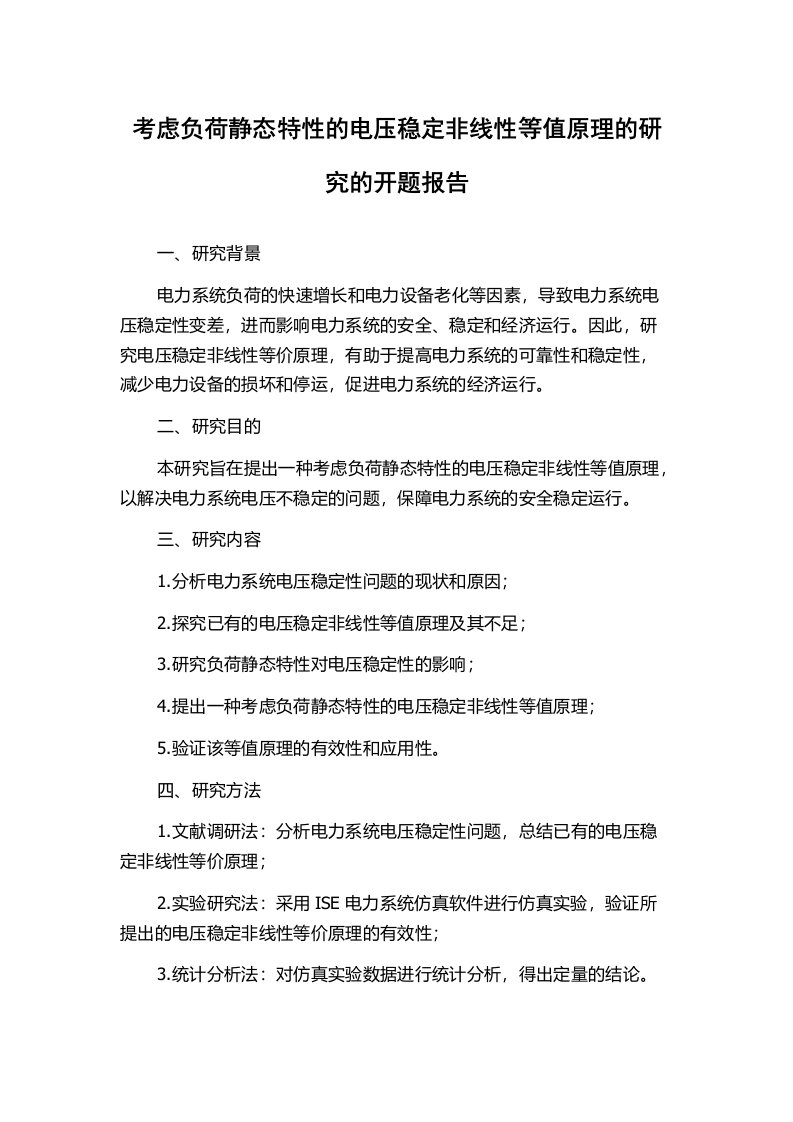 考虑负荷静态特性的电压稳定非线性等值原理的研究的开题报告

一、研究背景

电力系统负荷的快速增长和电力设备老化等因素，导致电力系统电压稳定性变差，进而影响电力系统的安全、稳定和经济运行。因此，研究电压稳定非线性等价原理，有助于提高电力系统的可靠性和稳定性，减少电力设备的损坏和停运，促进电力系统的经济运行。

二、研究目的

本研究旨在提出一种考虑负荷静态特性的电压稳定非线性等值原理，以解决电力系统电压不稳定的问题，保障电力系统的安全稳定运行。

三、研究内容

1.分析电力系统电压稳定性问题的现状和原因；

2.探究已有的电压稳定非线性等值原理及其不足；

3.研究负荷静态特性对电压稳定性的影响；

4.提出一种考虑负荷静态特性的电压稳定非线性等值原理；

5.验证该等值原理的有效性和应用性。

四、研究方法

1.文献调研法：分析电力系统电压稳定性问题，总结已有的电压稳定非线性等价原理；

2.实验研究法：采用 ISE 电力系统仿真软件进行仿真实验，验证所提出的电压稳定非线性等价原理的有效性；

3.统计分析法：对仿真实验数据进行统计分析，得出定量的结论。